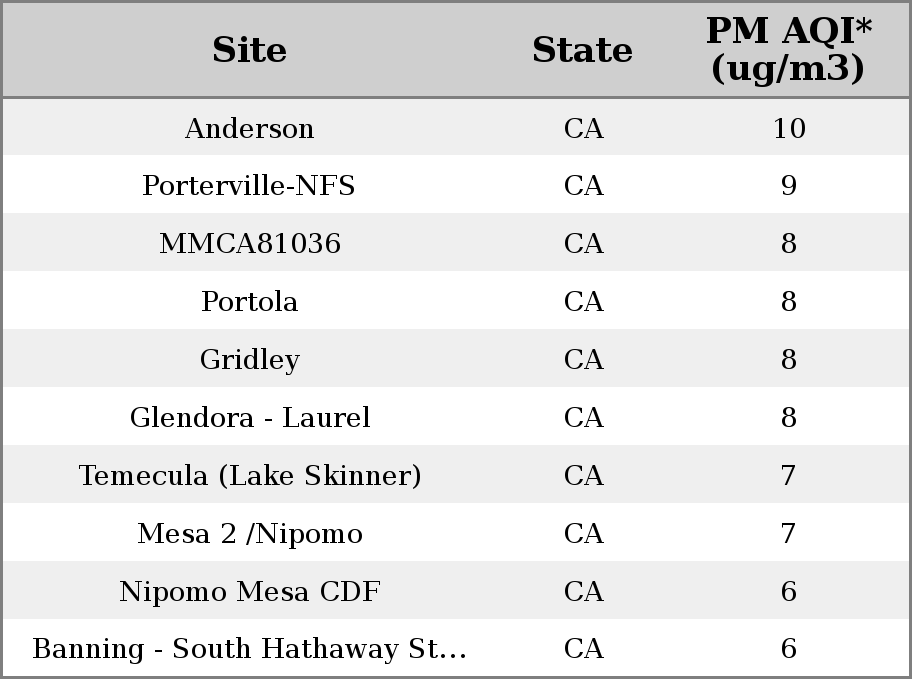 | Site | State | PM AQI* (ug/m3) |
|---|---|---|
| Anderson | CA | 10 |
| Porterville-NFS | CA | 9 |
| MMCA81036 | CA | 8 |
| Portola | CA | 8 |
| Gridley | CA | 8 |
| Glendora - Laurel | CA | 8 |
| Temecula (Lake Skinner) | CA | 7 |
| Mesa 2 /Nipomo | CA | 7 |
| Nipomo Mesa CDF | CA | 6 |
| Banning - South Hathaway St... | CA | 6 |